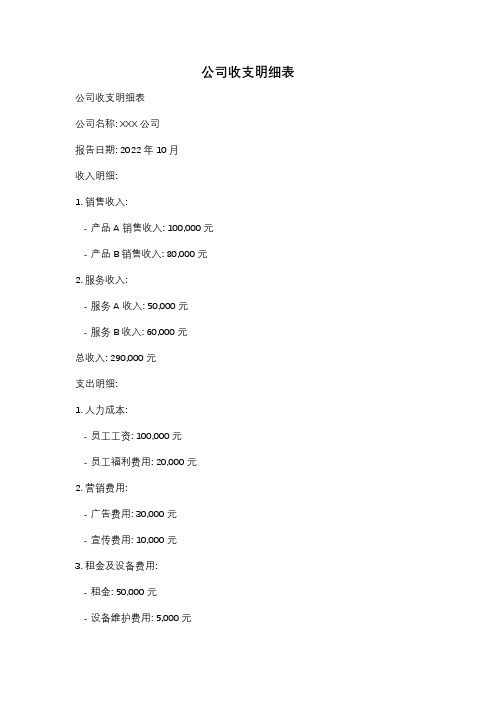 公司收支明细表

公司收支明细表

公司名称: XXX 公司

报告日期: 2022 年 10 月

收入明细:

1. 销售收入:

- 产品 A 销售收入: 100,000 元

- 产品 B 销售收入: 80,000 元

2. 服务收入:

- 服务 A 收入: 50,000 元

- 服务 B 收入: 60,000 元

总收入: 290,000 元

支出明细:

1. 人力成本:

- 员工工资: 100,000 元

- 员工福利费用: 20,000 元

2. 营销费用:

- 广告费用: 30,000 元

- 宣传费用: 10,000 元

3. 租金及设备费用:

- 租金: 50,000 元

- 设备维护费用: 5,000 元